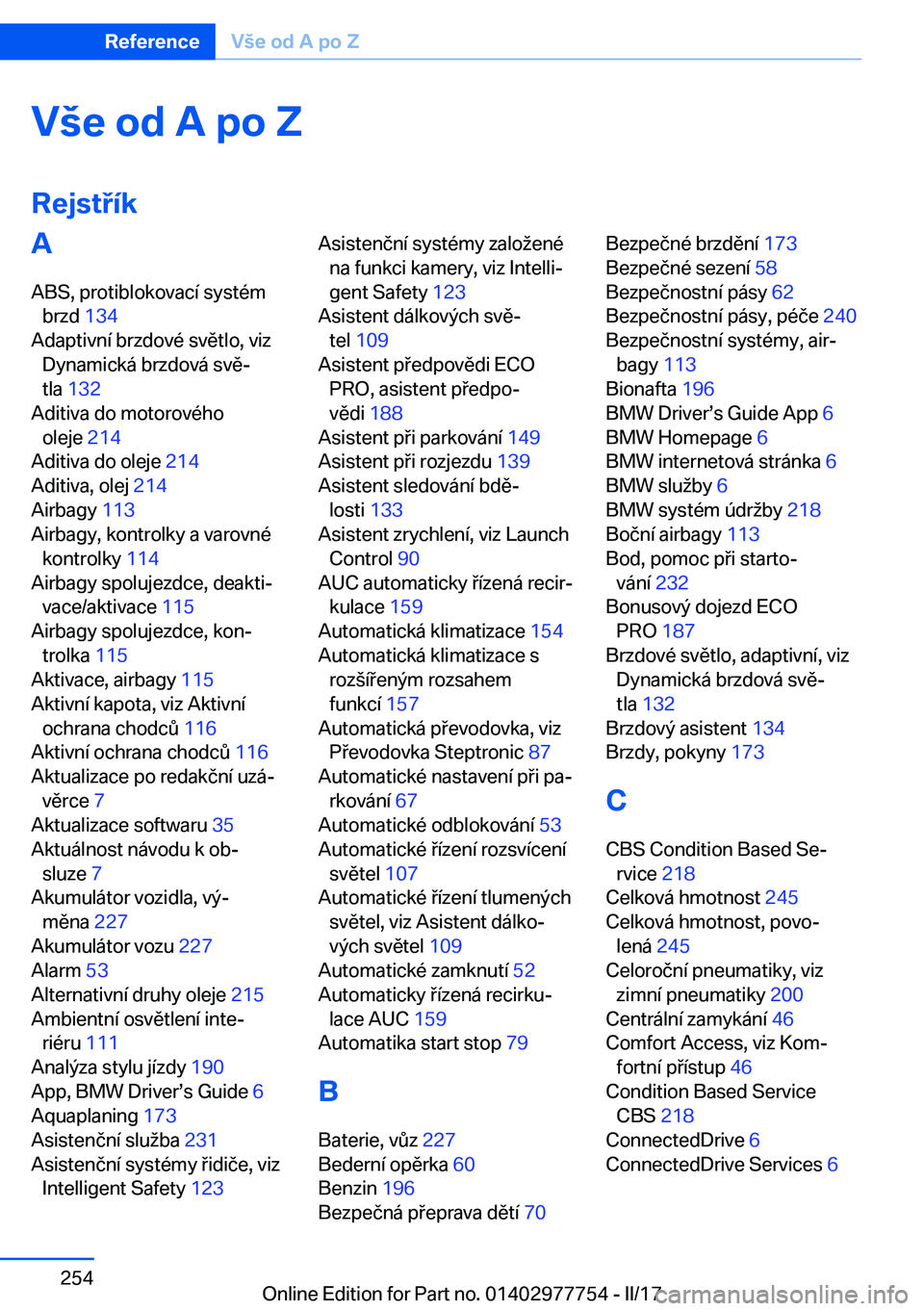 Reference Vše od A po Z

Vše od A po Z

Rejstřík

A

ABS, protiblokovací systém brzd 134
Adaptivní brzdové světlo, viz Dynamická brzdová světla 132
Aditiva do motorového oleje 214
Aditiva do oleje 214
Aditiva, olej 214
Airbagy 113
Airbagy, kontrolky a varovné kontrolky 114
Airbagy spolujezdce, deaktivace/aktivace 115
Airbagy spolujezdce, kontrolka 115
Aktivace, airbagy 115
Aktivní kapota, viz Aktivní ochrana chodců 116
Aktivní ochrana chodců 116
Aktualizace po redakční uzávěrce 7
Aktualizace softwaru 35
Aktuálnost návodu k obsluze 7
Akumulátor vozidla, výměna 227
Akumulátor vozu 227
Alarm 53
Alternativní druhy oleje 215
Ambientní osvětlení interiéru 111
Analýza stylu jízdy 190
App, BMW Driver’s Guide 6
Aquaplaning 173
Asistenční služba 231
Asistenční systémy řidiče, viz Intelligent Safety 123

Asistenční systémy založené na funkci kamery, viz Intelligent Safety 123
Asistent dálkových světel 109
Asistent předpovědi ECO PRO, asistent předpovědi 188
Asistent při parkování 149
Asistent při rozjezdu 139
Asistent sledování bdělosti 133
Asistent zrychlení, viz Launch Control 90
AUC automaticky řízená recirkulace 159
Automatická klimatizace 154
Automatická klimatizace s rozšířeným rozsahem funkcí 157
Automatická převodovka, viz Převodovka Steptronic 87
Automatické nastavení při parkování 67
Automatické odblokování 53
Automatické řízení rozsvícení světel 107
Automatické řízení tlumených světel, viz Asistent dálkových světel 109
Automatické zamknutí 52
Automaticky řízená recirkulace AUC 159
Automatika start stop 79

B

Baterie, vůz 227
Bederní opěrka 60
Benzin 196
Bezpečná přeprava dětí 70

Bezpečné brzdění 173
Bezpečné sezení 58
Bezpečnostní pásy 62
Bezpečnostní pásy, péče 240
Bezpečnostní systémy, airbagy 113
Bionafta 196
BMW Driver’s Guide App 6
BMW Homepage 6
BMW internetová stránka 6
BMW služby 6
BMW systém údržby 218
Boční airbagy 113
Bod, pomoc při startování 232
Bonusový dojezd ECO PRO 187
Brzdové světlo, adaptivní, viz Dynamická brzdová světla 132
Brzdový asistent 134
Brzdy, pokyny 173

C

CBS Condition Based Service 218
Celková hmotnost 245
Celková hmotnost, povolená 245
Celoroční pneumatiky, viz zimní pneumatiky 200
Centrální zamykání 46
Comfort Access, viz Komfortní přístup 46
Condition Based Service CBS 218
ConnectedDrive 6
ConnectedDrive Services 6

254

Online Edition for Part no. 01402977754 - II/17

carmanualsonline.info